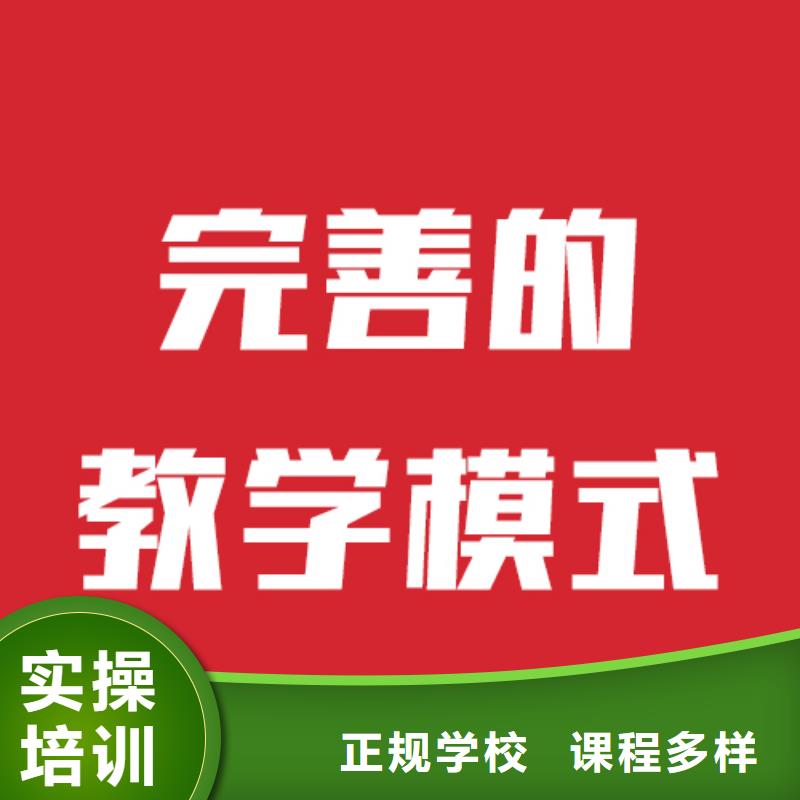 完善的
教学模式

实操
培训

正规学校 课程多样